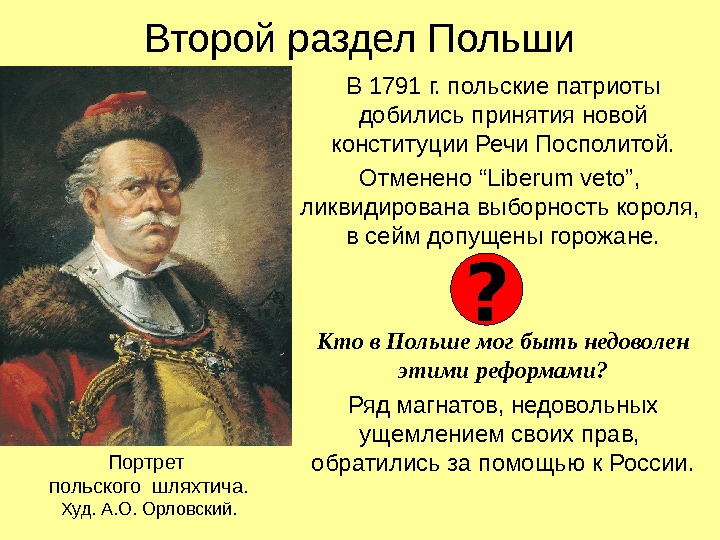 Второй раздел Польши

В 1791 г. польские патриоты добились принятия новой конституции Речи Посполитой.

Отменено “Liberum veto”, ликвидирована выборность короля, в сейм допущены горожане.

?

Кто в Польше мог быть недоволен этими реформами?

Ряд магнатов, недовольных ущемлением своих прав, обратились за помощью к России.

Портрет польского шляхтича. Худ. А.О. Орловский.